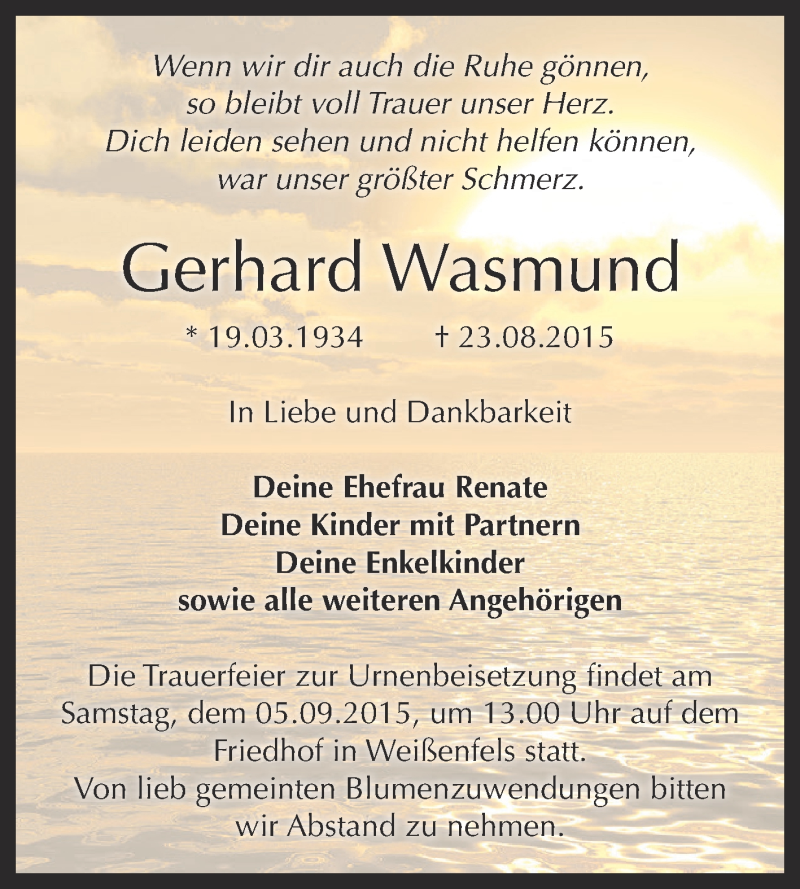 Wenn wir dir auch die Ruhe gönnen,
so bleibt voll Trauer unser Herz.
Dich leiden sehen und nicht helfen können,
war unser größter Schmerz.

Gerhard Wasmund

* 19.03.1934 † 23.08.2015

In Liebe und Dankbarkeit

Deine Ehefrau Renate
Deine Kinder mit Partnern
Deine Enkelkinder
sowie alle weiteren Angehörigen

Die Trauerfeier zur Urnenbeisetzung findet am Samstag, dem 05.09.2015, um 13.00 Uhr auf dem Friedhof in Weißenfels statt.
Von lieb gemeinten Blumenzuwendungen bitten wir Abstand zu nehmen.